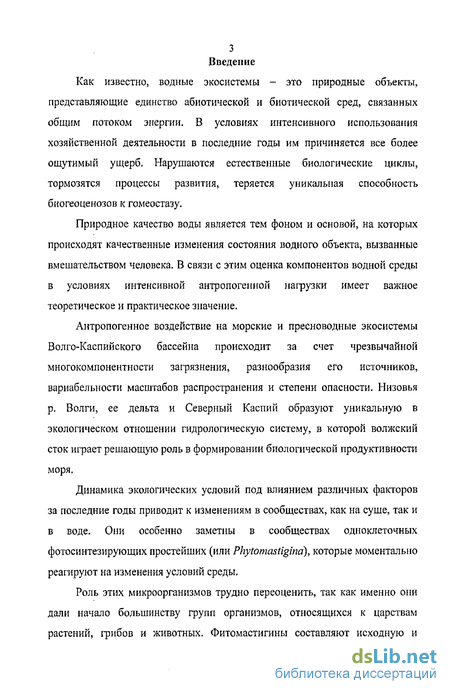 3

Введение

Как известно, водные экосистемы – это природные объекты, представляющие единство абиотической и биотической сред, связанных общим потоком энергии. В условиях интенсивного использования хозяйственной деятельности в последние годы им причиняется все более ощутимый ущерб. Нарушаются естественные биологические циклы, тормозятся процессы развития, теряется уникальная способность биогеоценозов к гомеостазу.

Природное качество воды является тем фоном и основой, на которых происходят качественные изменения состояния водного объекта, вызванные вмешательством человека. В связи с этим оценка компонентов водной среды в условиях интенсивной антропогенной нагрузки имеет важное теоретическое и практическое значение.

Антропогенное воздействие на морские и пресноводные экосистемы Волго-Каспийского бассейна происходит за счет чрезвычайной многокомпонентности загрязнения, разнообразия его источников, вариабельности масштабов распространения и степени опасности. Низовья р. Волги, ее дельта и Северный Каспий образуют уникальную в экологическом отношении гидрологическую систему, в которой волжский сток играет решающую роль в формировании биологической продуктивности моря.

Динамика экологических условий под влиянием различных факторов за последние годы приводит к изменениям в сообществах, как на суше, так и в воде. Они особенно заметны в сообществах одноклеточных фотосинтезирующих простейших (или Phytomastigina), которые моментально реагируют на изменения условий среды.

Роль этих микроорганизмов трудно переоценить, так как именно они дали начало большинству групп организмов, относящихся к царствам растений, грибов и животных. Фитомастигины составляют исходную и

dsLib.net
библиотека диссертаций